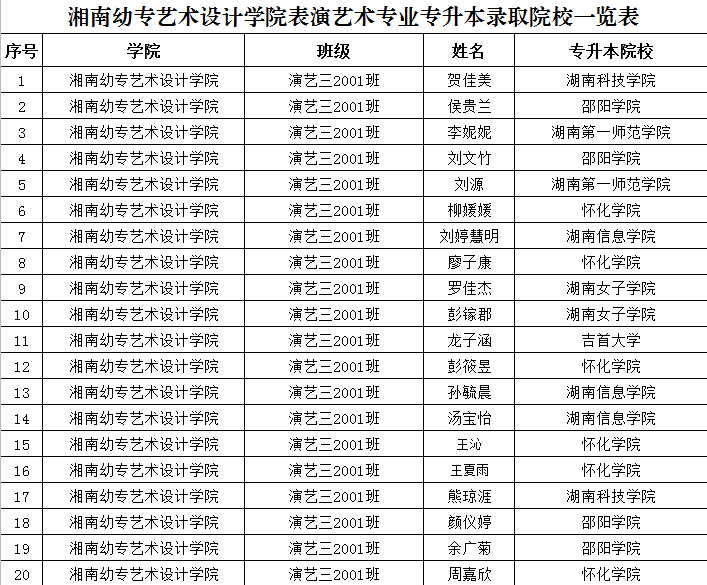 湘南幼专艺术设计学院表演艺术专业专升本录取院校一览表

| 序号 | 学院 | 班级 | 姓名 | 专升本院校 |
|---|---|---|---|---|
| 1 | 湘南幼专艺术设计学院 | 演艺三2001班 | 贺佳美 | 湖南科技学院 |
| 2 | 湘南幼专艺术设计学院 | 演艺三2001班 | 侯贵兰 | 邵阳学院 |
| 3 | 湘南幼专艺术设计学院 | 演艺三2001班 | 李妮妮 | 湖南第一师范学院 |
| 4 | 湘南幼专艺术设计学院 | 演艺三2001班 | 刘文竹 | 邵阳学院 |
| 5 | 湘南幼专艺术设计学院 | 演艺三2001班 | 刘源 | 湖南第一师范学院 |
| 6 | 湘南幼专艺术设计学院 | 演艺三2001班 | 柳媛媛 | 怀化学院 |
| 7 | 湘南幼专艺术设计学院 | 演艺三2001班 | 刘婷慧明 | 湖南信息学院 |
| 8 | 湘南幼专艺术设计学院 | 演艺三2001班 | 廖子康 | 怀化学院 |
| 9 | 湘南幼专艺术设计学院 | 演艺三2001班 | 罗佳杰 | 湖南女子学院 |
| 10 | 湘南幼专艺术设计学院 | 演艺三2001班 | 彭镓郡 | 湖南女子学院 |
| 11 | 湘南幼专艺术设计学院 | 演艺三2001班 | 龙子涵 | 吉首大学 |
| 12 | 湘南幼专艺术设计学院 | 演艺三2001班 | 彭筱昱 | 怀化学院 |
| 13 | 湘南幼专艺术设计学院 | 演艺三2001班 | 孙毓晨 | 湖南信息学院 |
| 14 | 湘南幼专艺术设计学院 | 演艺三2001班 | 汤宝怡 | 湖南信息学院 |
| 15 | 湘南幼专艺术设计学院 | 演艺三2001班 | 王沁 | 怀化学院 |
| 16 | 湘南幼专艺术设计学院 | 演艺三2001班 | 王夏雨 | 怀化学院 |
| 17 | 湘南幼专艺术设计学院 | 演艺三2001班 | 熊琼涯 | 湖南科技学院 |
| 18 | 湘南幼专艺术设计学院 | 演艺三2001班 | 颜仪婷 | 邵阳学院 |
| 19 | 湘南幼专艺术设计学院 | 演艺三2001班 | 余广菊 | 邵阳学院 |
| 20 | 湘南幼专艺术设计学院 | 演艺三2001班 | 周嘉欣 | 怀化学院 |